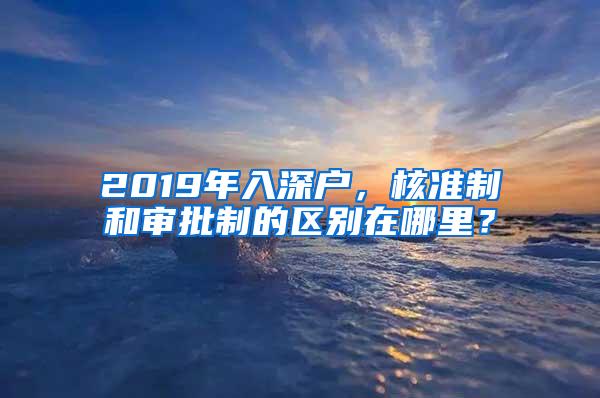 2019年入深户，核准制和审批制的区别在哪里？